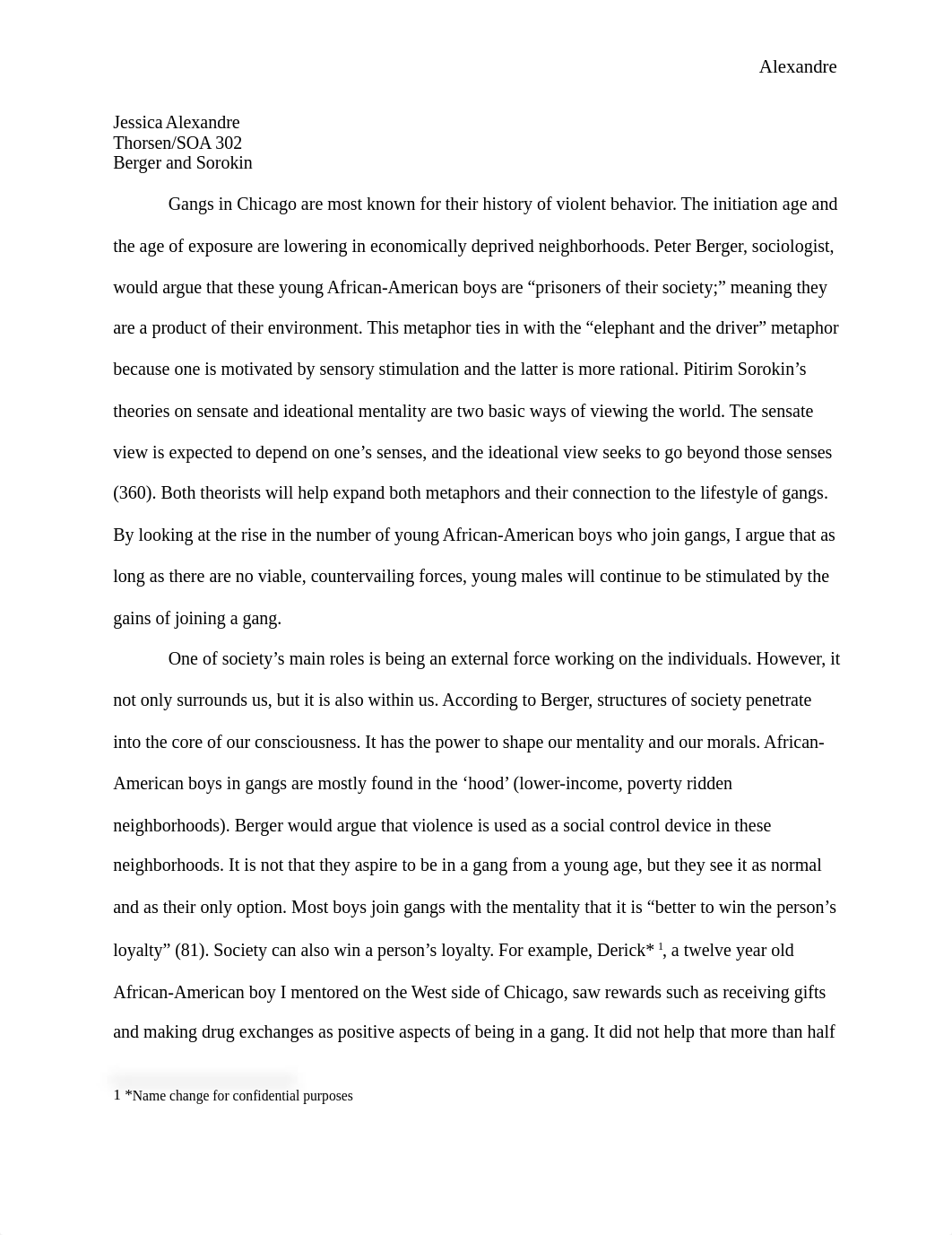 Alexandre

Jessica Alexandre
Thorsen/SOA 302
Berger and Sorokin

Gangs in Chicago are most known for their history of violent behavior. The initiation age and the age of exposure are lowering in economically deprived neighborhoods. Peter Berger, sociologist, would argue that these young African-American boys are “prisoners of their society;” meaning they are a product of their environment. This metaphor ties in with the “elephant and the driver” metaphor because one is motivated by sensory stimulation and the latter is more rational. Pitirim Sorokin’s theories on sensate and ideational mentality are two basic ways of viewing the world. The sensate view is expected to depend on one’s senses, and the ideational view seeks to go beyond those senses (360). Both theorists will help expand both metaphors and their connection to the lifestyle of gangs. By looking at the rise in the number of young African-American boys who join gangs, I argue that as long as there are no viable, countervailing forces, young males will continue to be stimulated by the gains of joining a gang.

One of society’s main roles is being an external force working on the individuals. However, it not only surrounds us, but it is also within us. According to Berger, structures of society penetrate into the core of our consciousness. It has the power to shape our mentality and our morals. African-American boys in gangs are mostly found in the ‘hood’ (lower-income, poverty ridden neighborhoods). Berger would argue that violence is used as a social control device in these neighborhoods. It is not that they aspire to be in a gang from a young age, but they see it as normal and as their only option. Most boys join gangs with the mentality that it is “better to win the person’s loyalty” (81). Society can also win a person’s loyalty. For example, Derick* $^1$, a twelve year old African-American boy I mentored on the West side of Chicago, saw rewards such as receiving gifts and making drug exchanges as positive aspects of being in a gang. It did not help that more than half

1 *Name change for confidential purposes